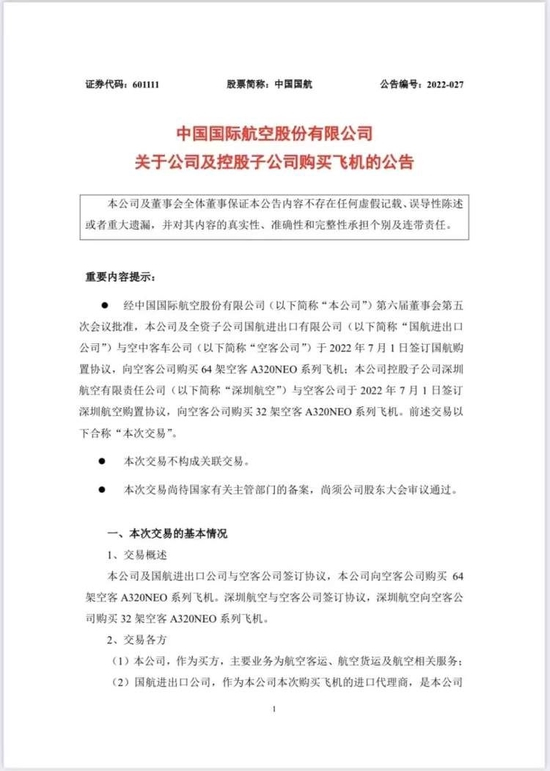 证券代码：601111　　股票简称：中国国航　　公告编号：2022-027

中国国际航空股份有限公司
关于公司及控股子公司购买飞机的公告

本公司及董事会全体董事保证本公告内容不存在任何虚假记载、误导性陈述或者重大遗漏，并对其内容的真实性、准确性和完整性承担个别及连带责任。

重要内容提示：

● 经中国国际航空股份有限公司（以下简称“本公司”）第六届董事会第五次会议批准，本公司及全资子公司国航进出口有限公司（以下简称“国航进出口公司”）与空中客车公司（以下简称“空客公司”）于 2022 年 7 月 1 日签订国航购置协议，向空客公司购买 64 架空客 A320NEO 系列飞机；本公司控股子公司深圳航空有限责任公司（以下简称“深圳航空”）与空客公司于 2022 年 7 月 1 日签订深圳航空购置协议，向空客公司购买 32 架空客 A320NEO 系列飞机。前述交易以下合称“本次交易”。

● 本次交易不构成关联交易。

● 本次交易尚待国家有关主管部门的备案，尚须公司股东大会审议通过。

一、本次交易的基本情况

1、交易概述

本公司及国航进出口公司与空客公司签订协议，本公司向空客公司购买 64 架空客 A320NEO 系列飞机。深圳航空与空客公司签订协议，深圳航空向空客公司购买 32 架空客 A320NEO 系列飞机。

2、交易各方

（1）本公司，作为买方，主要业务为航空客运、航空货运及航空相关服务；

（2）国航进出口公司，作为本公司本次购买飞机的进口代理商，是本公司

1